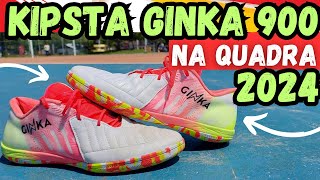 KIPSTA GINKA 900
NA QUADRA
2024

GINKA

GINKA